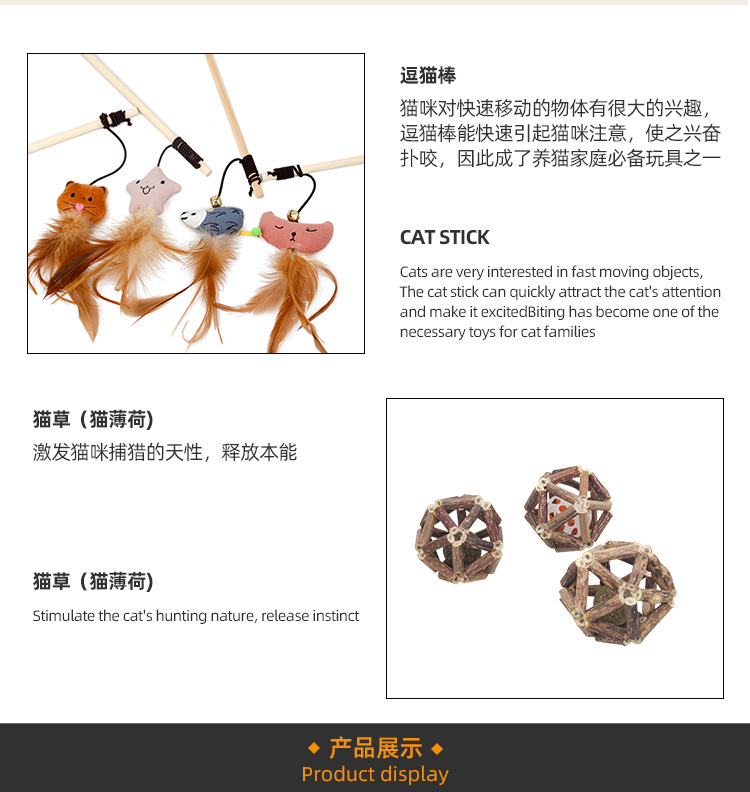 逗猫棒

猫咪对快速移动的物体有很大的兴趣，逗猫棒能快速引起猫咪注意，使之兴奋扑咬，因此成了养猫家庭必备玩具之一

CAT STICK

Cats are very interested in fast moving objects, The cat stick can quickly attract the cat's attention and make it excitedBiting has become one of the necessary toys for cat families

猫草（猫薄荷）

激发猫咪捕猎的天性，释放本能

猫草（猫薄荷）

Stimulate the cat's hunting nature, release instinct

◆ 产品展示 ◆
Product display